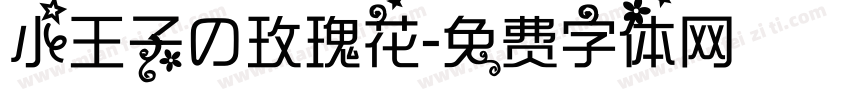 小王子の玫瑰花-免费字体网